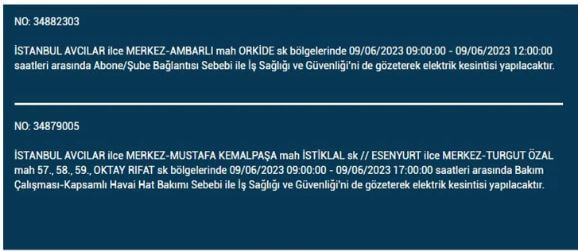 NO: 34882303

İSTANBUL AVCILAR ilce MERKEZ-AMBARLI mah ORKİDE sk bölgelerinde 09/06/2023 09:00:00 - 09/06/2023 12:00:00 saatleri arasında Abone/Şube Bağlantısı Sebebi ile İş Sağlığı ve Güvenliği'ni de gözeterek elektrik kesintisi yapılacaktır.

NO: 34879005

İSTANBUL AVCILAR ilce MERKEZ-MUSTAFA KEMALPAŞA mah İSTİKLAL sk // ESENYURT ilce MERKEZ-TURGUT ÖZAL mah 57., 58., 59., OKTAY RIFAT sk bölgelerinde 09/06/2023 09:00:00 - 09/06/2023 17:00:00 saatleri arasında Bakım Çalışması-Kapsamlı Havai Hat Bakımı Sebebi ile İş Sağlığı ve Güvenliği'ni de gözeterek elektrik kesintisi yapılacaktır.